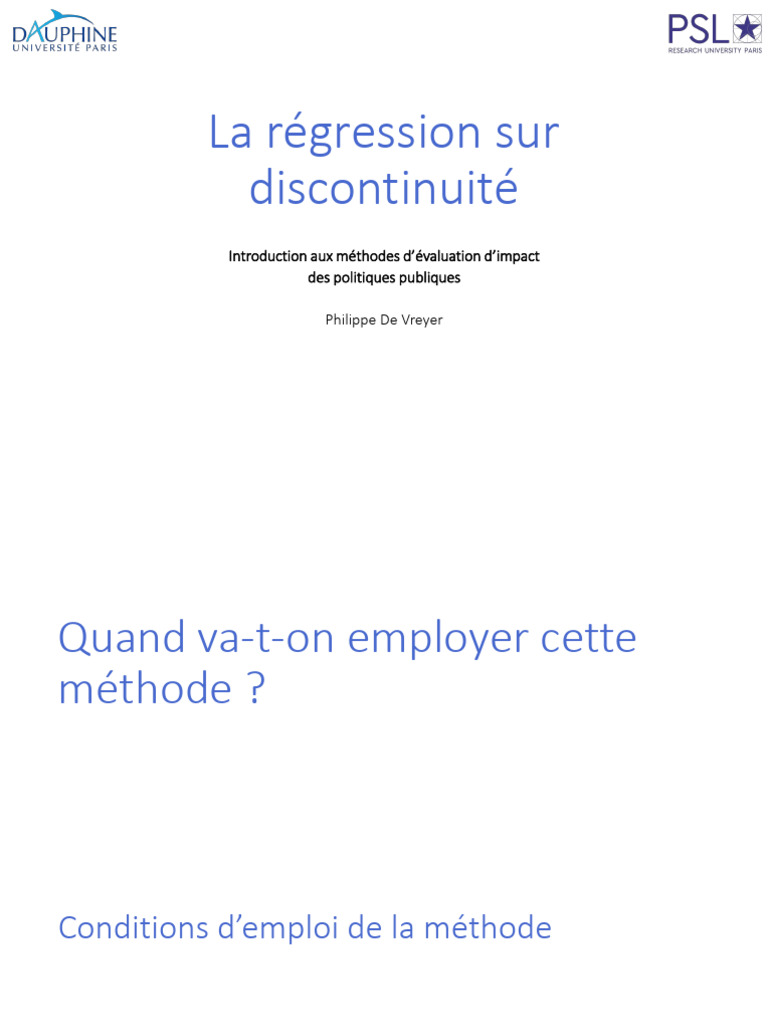 DAUPHINE
UNIVERSITÉ PARIS

PSL
RESEARCH UNIVERSITY PARIS

La régression sur discontinuité

Introduction aux méthodes d'évaluation d'impact des politiques publiques

Philippe De Vreyer

Quand va-t-on employer cette méthode ?

Conditions d'emploi de la méthode